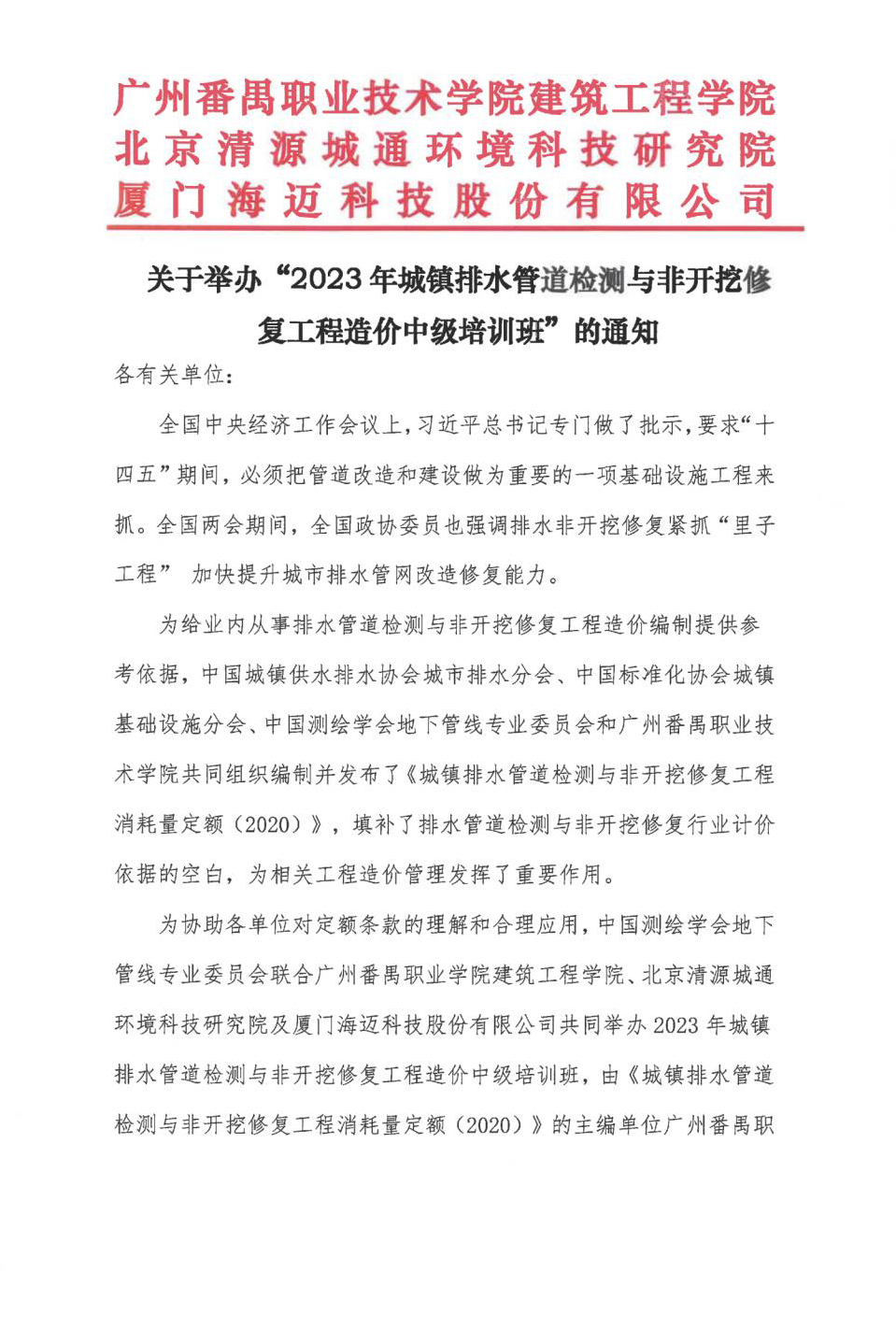 广州番禺职业技术学院建筑工程学院
北京清源城通环境科技研究院
厦门海迈科技股份有限公司

关于举办“2023年城镇排水管道检测与非开挖修复工程造价中级培训班”的通知

各有关单位：

全国中央经济工作会议上，习近平总书记专门做了批示，要求“十四五”期间，必须把管道改造和建设做为重要的一项基础设施工程来抓。全国两会期间，全国政协委员也强调排水非开挖修复紧抓“里子工程” 加快提升城市排水管网改造修复能力。

为给业内从事排水管道检测与非开挖修复工程造价编制提供参考依据，中国城镇供水排水协会城市排水分会、中国标准化协会城镇基础设施分会、中国测绘学会地下管线专业委员会和广州番禺职业技术学院共同组织编制并发布了《城镇排水管道检测与非开挖修复工程消耗量定额（2020）》，填补了排水管道检测与非开挖修复行业计价依据的空白，为相关工程造价管理发挥了重要作用。

为协助各单位对定额条款的理解和合理应用，中国测绘学会地下管线专业委员会联合广州番禺职业学院建筑工程学院、北京清源城通环境科技研究院及厦门海迈科技股份有限公司共同举办2023年城镇排水管道检测与非开挖修复工程造价中级培训班，由《城镇排水管道检测与非开挖修复工程消耗量定额（2020）》的主编单位广州番禺职